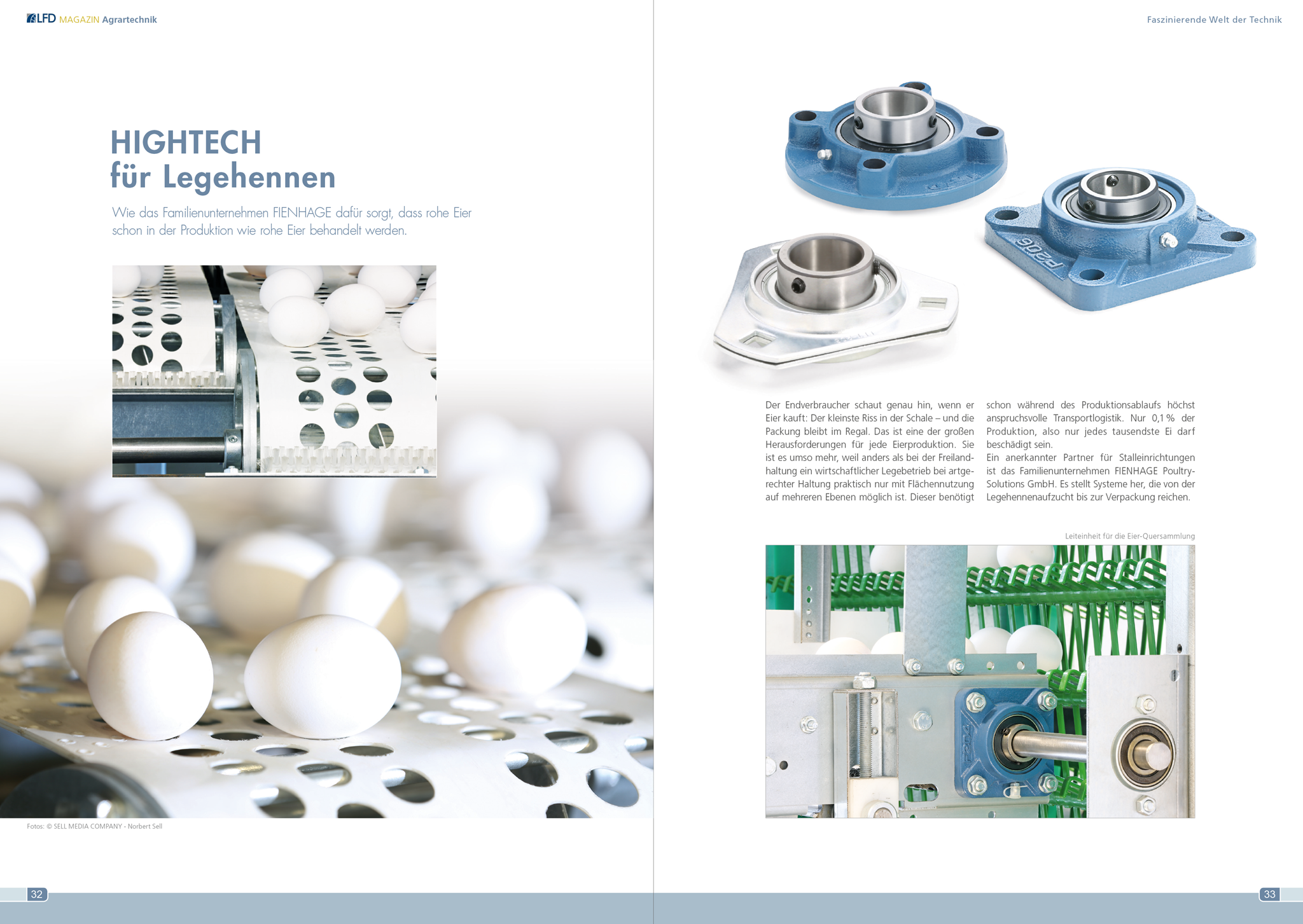 LFD MAGAZIN Agrartechnik

HIGHTECH
für Legehennen

Wie das Familienunternehmen FIENHAGE dafür sorgt, dass rohe Eier schon in der Produktion wie rohe Eier behandelt werden.

Fotos: © SELL MEDIA COMPANY - Norbert Sell

32

Faszinierende Welt der Technik

Der Endverbraucher schaut genau hin, wenn er Eier kauft: Der kleinste Riss in der Schale – und die Packung bleibt im Regal. Das ist eine der großen Herausforderungen für jede Eierproduktion. Sie ist es umso mehr, weil anders als bei der Freilandhaltung ein wirtschaftlicher Legebetrieb bei artgerechter Haltung praktisch nur mit Flächennutzung auf mehreren Ebenen möglich ist. Dieser benötigt schon während des Produktionsablaufs höchst anspruchsvolle Transportlogistik. Nur 0,1 % der Produktion, also nur jedes tausendste Ei darf beschädigt sein.

Ein anerkannter Partner für Stalleinrichtungen ist das Familienunternehmen FIENHAGE Poultry-Solutions GmbH. Es stellt Systeme her, die von der Legehennenaufzucht bis zur Verpackung reichen.

Leiteinheit für die Eier-Quersammlung

33